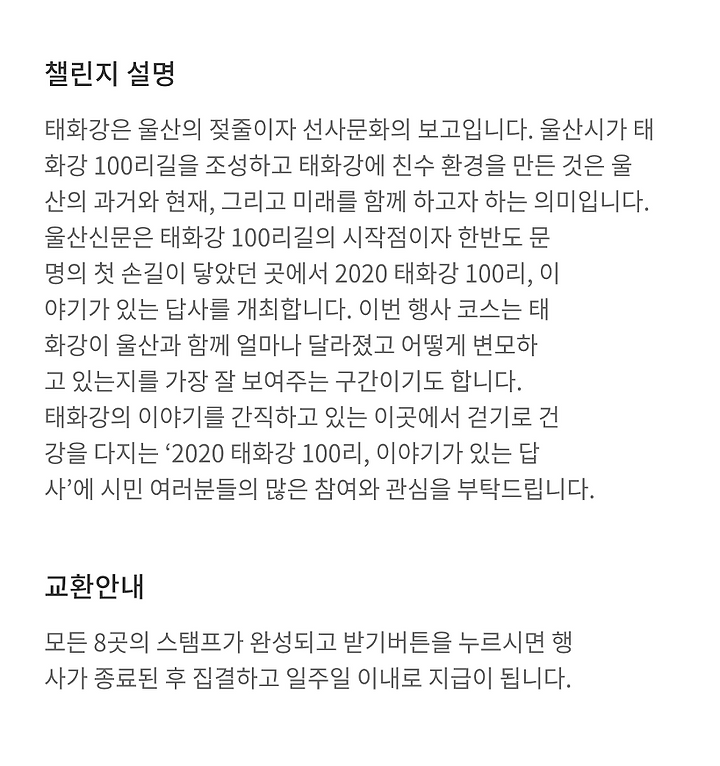 챌린지 설명

태화강은 울산의 젖줄이자 선사문화의 보고입니다. 울산시가 태화강 100리길을 조성하고 태화강에 친수 환경을 만든 것은 울산의 과거와 현재, 그리고 미래를 함께 하고자 하는 의미입니다.
울산신문은 태화강 100리길의 시작점이자 한반도 문명의 첫 손길이 닿았던 곳에서 2020 태화강 100리, 이야기가 있는 답사를 개최합니다. 이번 행사 코스는 태화강이 울산과 함께 얼마나 달라졌고 어떻게 변모하고 있는지를 가장 잘 보여주는 구간이기도 합니다.
태화강의 이야기를 간직하고 있는 이곳에서 걷기로 건강을 다지는 ‘2020 태화강 100리, 이야기가 있는 답사’에 시민 여러분들의 많은 참여와 관심을 부탁드립니다.

교환안내

모든 8곳의 스탬프가 완성되고 받기버튼을 누르시면 행사가 종료된 후 집결하고 일주일 이내로 지급이 됩니다.